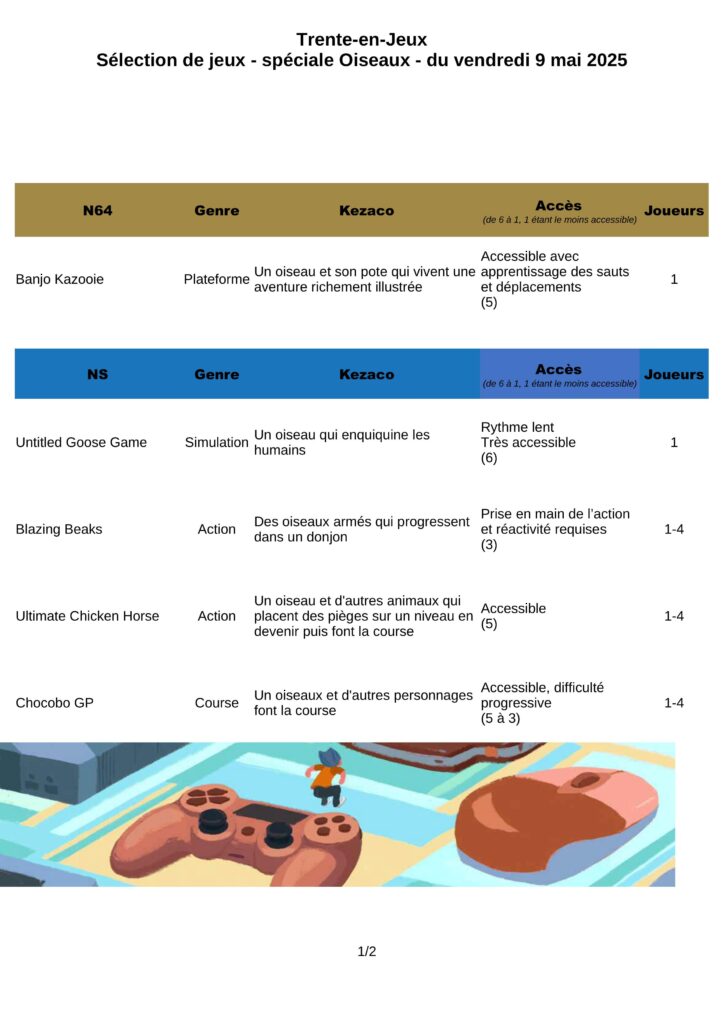 Trente-en-Jeux
Sélection de jeux - spéciale Oiseaux - du vendredi 9 mai 2025

| N64 | Genre | Kezaco | Accès (de 6 à 1, 1 étant le moins accessible) | Joueurs |
|---|---|---|---|---|
| Banjo Kazooie | Plateforme | Un oiseau et son pote qui vivent une aventure richement illustrée | Accessible avec apprentissage des sauts et déplacements (5) | 1 |

| NS | Genre | Kezaco | Accès (de 6 à 1, 1 étant le moins accessible) | Joueurs |
|---|---|---|---|---|
| Untitled Goose Game | Simulation | Un oiseau qui enquiquine les humains | Rythme lent Très accessible (6) | 1 |
| Blazing Beaks | Action | Des oiseaux armés qui progressent dans un donjon | Prise en main de l'action et réactivité requises (3) | 1-4 |
| Ultimate Chicken Horse | Action | Un oiseau et d'autres animaux qui placent des pièges sur un niveau en devenir puis font la course | Accessible (5) | 1-4 |
| Chocobo GP | Course | Un oiseaux et d'autres personnages font la course | Accessible, difficulté progressive (5 à 3) | 1-4 |

1/2